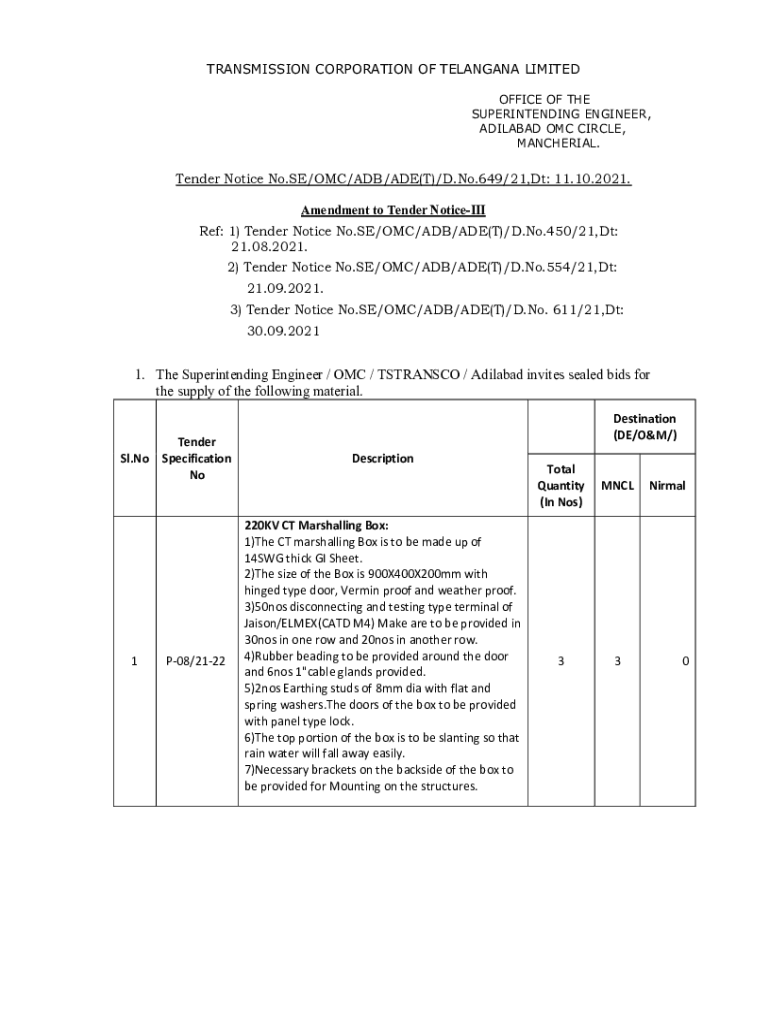 TRANSMISSION CORPORATION OF TELANGANA LIMITED

OFFICE OF THE
SUPERINTENDING ENGINEER,
ADILABAD OMC CIRCLE,
MANCHERIAL.

Tender Notice No.SE/OMC/ADB/ADE(T)/D.No.649/21,Dt: 11.10.2021.

Amendment to Tender Notice-III

Ref: 1) Tender Notice No.SE/OMC/ADB/ADE(T)/D.No.450/21,Dt: 21.08.2021.
2) Tender Notice No.SE/OMC/ADB/ADE(T)/D.No.554/21,Dt: 21.09.2021.
3) Tender Notice No.SE/OMC/ADB/ADE(T)/D.No. 611/21,Dt: 30.09.2021

1. The Superintending Engineer / OMC / TSTRANSCO / Adilabad invites sealed bids for the supply of the following material.

| Sl.No | Tender Specification No | Description | Total Quantity (In Nos) | Destination (DE/O&M/) MNCL | Destination (DE/O&M/) Nirmal |
|---|---|---|---|---|---|
| 1 | P-08/21-22 | 220KV CT Marshalling Box: 1)The CT marshalling Box is to be made up of 14SWG thick GI Sheet. 2)The size of the Box is 900X400X200mm with hinged type door, Vermin proof and weather proof. 3)50nos disconnecting and testing type terminal of Jaison/ELMEX(CATD M4) Make are to be provided in 30nos in one row and 20nos in another row. 4)Rubber beading to be provided around the door and 6nos 1"cable glands provided. 5)2nos Earthing studs of 8mm dia with flat and spring washers.The doors of the box to be provided with panel type lock. 6)The top portion of the box is to be slanting so that rain water will fall away easily. 7)Necessary brackets on the backside of the box to be provided for Mounting on the structures. | 3 | 3 | 0 |